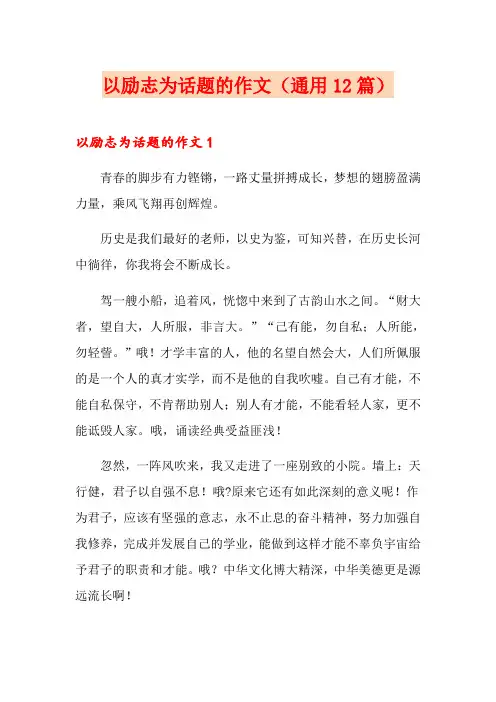 以励志为话题的作文（通用12篇）

以励志为话题的作文1

青春的脚步有力铿锵，一路丈量拼搏成长，梦想的翅膀盈满力量，乘风飞翔再创辉煌。

历史是我们最好的老师，以史为鉴，可知兴替，在历史长河中徜徉，你我将会不断成长。

驾一艘小船，追着风，恍惚中来到了古韵山水之间。“财大者，望自大，人所服，非言大。”“己有能，勿自私；人所能，勿轻訾。”哦！才学丰富的人，他的名望自然会大，人们所佩服的是一个人的真才实学，而不是他的自我吹嘘。自己有才能，不能自私保守，不肯帮助别人；别人有才能，不能看轻人家，更不能诋毁人家。哦，诵读经典受益匪浅！

忽然，一阵风吹来，我又走进了一座别致的小院。墙上：天行健，君子以自强不息！哦?原来它还有如此深刻的意义呢！作为君子，应该有坚强的意志，永不止息的奋斗精神，努力加强自我修养，完成并发展自己的学业，能做到这样才能不辜负宇宙给予君子的职责和才能。哦？中华文化博大精深，中华美德更是源远流长啊！